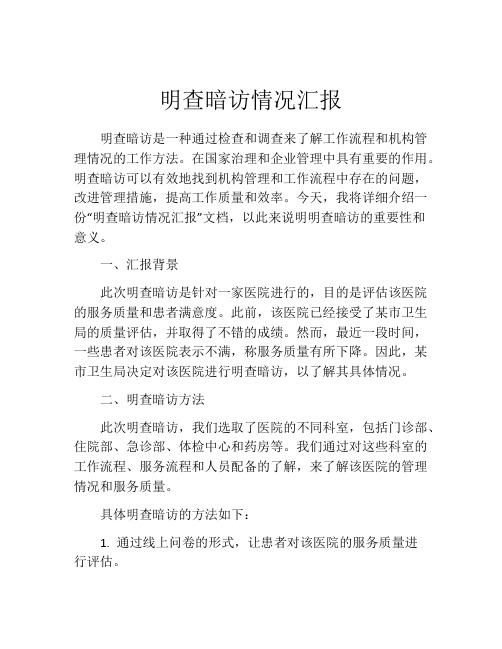 明查暗访情况汇报

明查暗访是一种通过检查和调查来了解工作流程和机构管理情况的工作方法。在国家治理和企业管理中具有重要的作用。明查暗访可以有效地找到机构管理和工作流程中存在的问题，改进管理措施，提高工作质量和效率。今天，我将详细介绍一份“明查暗访情况汇报”文档，以此来说明明查暗访的重要性和意义。

一、汇报背景

此次明查暗访是针对一家医院进行的，目的是评估该医院的服务质量和患者满意度。此前，该医院已经接受了某市卫生局的质量评估，并取得了不错的成绩。然而，最近一段时间，一些患者对该医院表示不满，称服务质量有所下降。因此，某市卫生局决定对该医院进行明查暗访，以了解其具体情况。

二、明查暗访方法

此次明查暗访，我们选取了医院的不同科室，包括门诊部、住院部、急诊部、体检中心和药房等。我们通过对这些科室的工作流程、服务流程和人员配备的了解，来了解该医院的管理情况和服务质量。

具体明查暗访的方法如下：

1. 通过线上问卷的形式，让患者对该医院的服务质量进行评估。